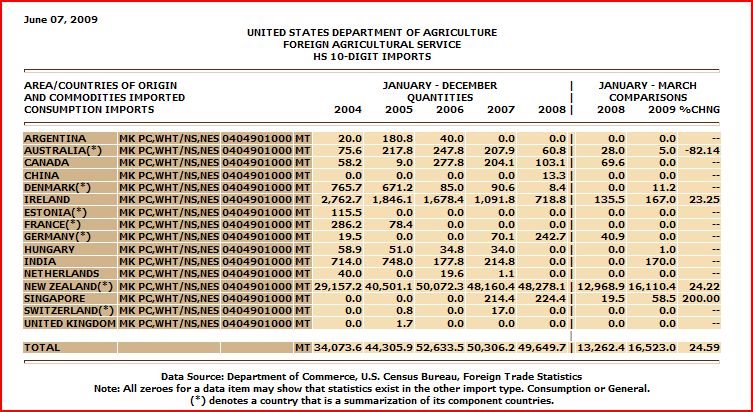 June 07, 2009

UNITED STATES DEPARTMENT OF AGRICULTURE
FOREIGN AGRICULTURAL SERVICE
HS 10-DIGIT IMPORTS

| AREA/COUNTRIES OF ORIGIN AND COMMODITIES IMPORTED CONSUMPTION IMPORTS | | | | JANUARY - DECEMBER QUANTITIES 2004 | 2005 | 2006 | 2007 | 2008 | JANUARY - MARCH COMPARISONS 2008 | 2009 | %CHNG |
|---|---|---|---|---|---|---|---|---|---|---|---|
| ARGENTINA | MK PC,WHT/NS,NES | 0404901000 | MT | 20.0 | 180.8 | 40.0 | 0.0 | 0.0 | 0.0 | 0.0 | -- |
| AUSTRALIA(*) | MK PC,WHT/NS,NES | 0404901000 | MT | 75.6 | 217.8 | 247.8 | 207.9 | 60.8 | 28.0 | 5.0 | -82.14 |
| CANADA | MK PC,WHT/NS,NES | 0404901000 | MT | 58.2 | 9.0 | 277.8 | 204.1 | 103.1 | 69.6 | 0.0 | -- |
| CHINA | MK PC,WHT/NS,NES | 0404901000 | MT | 0.0 | 0.0 | 0.0 | 0.0 | 13.3 | 0.0 | 0.0 | -- |
| DENMARK(*) | MK PC,WHT/NS,NES | 0404901000 | MT | 765.7 | 671.2 | 85.0 | 90.6 | 8.4 | 0.0 | 11.2 | -- |
| IRELAND | MK PC,WHT/NS,NES | 0404901000 | MT | 2,762.7 | 1,846.1 | 1,678.4 | 1,091.8 | 718.8 | 135.5 | 167.0 | 23.25 |
| ESTONIA(*) | MK PC,WHT/NS,NES | 0404901000 | MT | 115.5 | 0.0 | 0.0 | 0.0 | 0.0 | 0.0 | 0.0 | -- |
| FRANCE(*) | MK PC,WHT/NS,NES | 0404901000 | MT | 286.2 | 78.4 | 0.0 | 0.0 | 0.0 | 0.0 | 0.0 | -- |
| GERMANY(*) | MK PC,WHT/NS,NES | 0404901000 | MT | 19.5 | 0.0 | 0.0 | 70.1 | 242.7 | 40.9 | 0.0 | -- |
| HUNGARY | MK PC,WHT/NS,NES | 0404901000 | MT | 58.9 | 51.0 | 34.8 | 34.0 | 0.0 | 0.0 | 1.0 | -- |
| INDIA | MK PC,WHT/NS,NES | 0404901000 | MT | 714.0 | 748.0 | 177.8 | 214.8 | 0.0 | 0.0 | 170.0 | -- |
| NETHERLANDS | MK PC,WHT/NS,NES | 0404901000 | MT | 40.0 | 0.0 | 19.6 | 1.1 | 0.0 | 0.0 | 0.0 | -- |
| NEW ZEALAND(*) | MK PC,WHT/NS,NES | 0404901000 | MT | 29,157.2 | 40,501.1 | 50,072.3 | 48,160.4 | 48,278.1 | 12,968.9 | 16,110.4 | 24.22 |
| SINGAPORE | MK PC,WHT/NS,NES | 0404901000 | MT | 0.0 | 0.0 | 0.0 | 214.4 | 224.4 | 19.5 | 58.5 | 200.00 |
| SWITZERLAND(*) | MK PC,WHT/NS,NES | 0404901000 | MT | 0.0 | 0.8 | 0.0 | 17.0 | 0.0 | 0.0 | 0.0 | -- |
| UNITED KINGDOM | MK PC,WHT/NS,NES | 0404901000 | MT | 0.0 | 1.7 | 0.0 | 0.0 | 0.0 | 0.0 | 0.0 | -- |
| TOTAL | | | MT | 34,073.6 | 44,305.9 | 52,633.5 | 50,306.2 | 49,649.7 | 13,262.4 | 16,523.0 | 24.59 |

Data Source: Department of Commerce, U.S. Census Bureau, Foreign Trade Statistics
Note: All zeroes for a data item may show that statistics exist in the other import type. Consumption or General.
(*) denotes a country that is a summarization of its component countries.